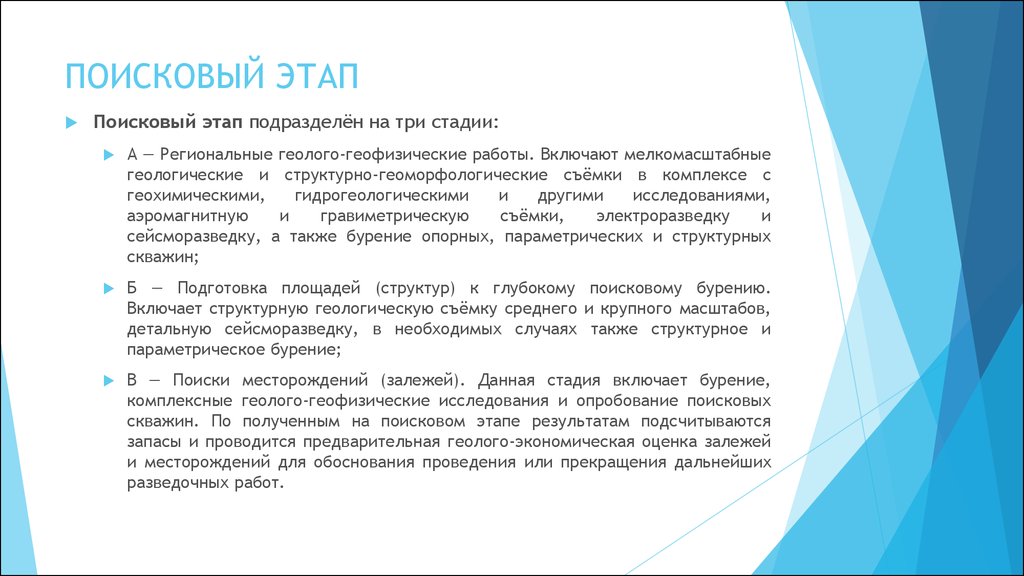 ПОИСКОВЫЙ ЭТАП

Поисковый этап подразделён на три стадии:

А — Региональные геолого-геофизические работы. Включают мелкомасштабные геологические и структурно-геоморфологические съёмки в комплексе с геохимическими, гидрогеологическими и другими исследованиями, аэромагнитную и гравиметрическую съёмки, электроразведку и сейсморазведку, а также бурение опорных, параметрических и структурных скважин;

Б — Подготовка площадей (структур) к глубокому поисковому бурению. Включает структурную геологическую съёмку среднего и крупного масштабов, детальную сейсморазведку, в необходимых случаях также структурное и параметрическое бурение;

В — Поиски месторождений (залежей). Данная стадия включает бурение, комплексные геолого-геофизические исследования и опробование поисковых скважин. По полученным на поисковом этапе результатам подсчитываются запасы и проводится предварительная геолого-экономическая оценка залежей и месторождений для обоснования проведения или прекращения дальнейших разведочных работ.